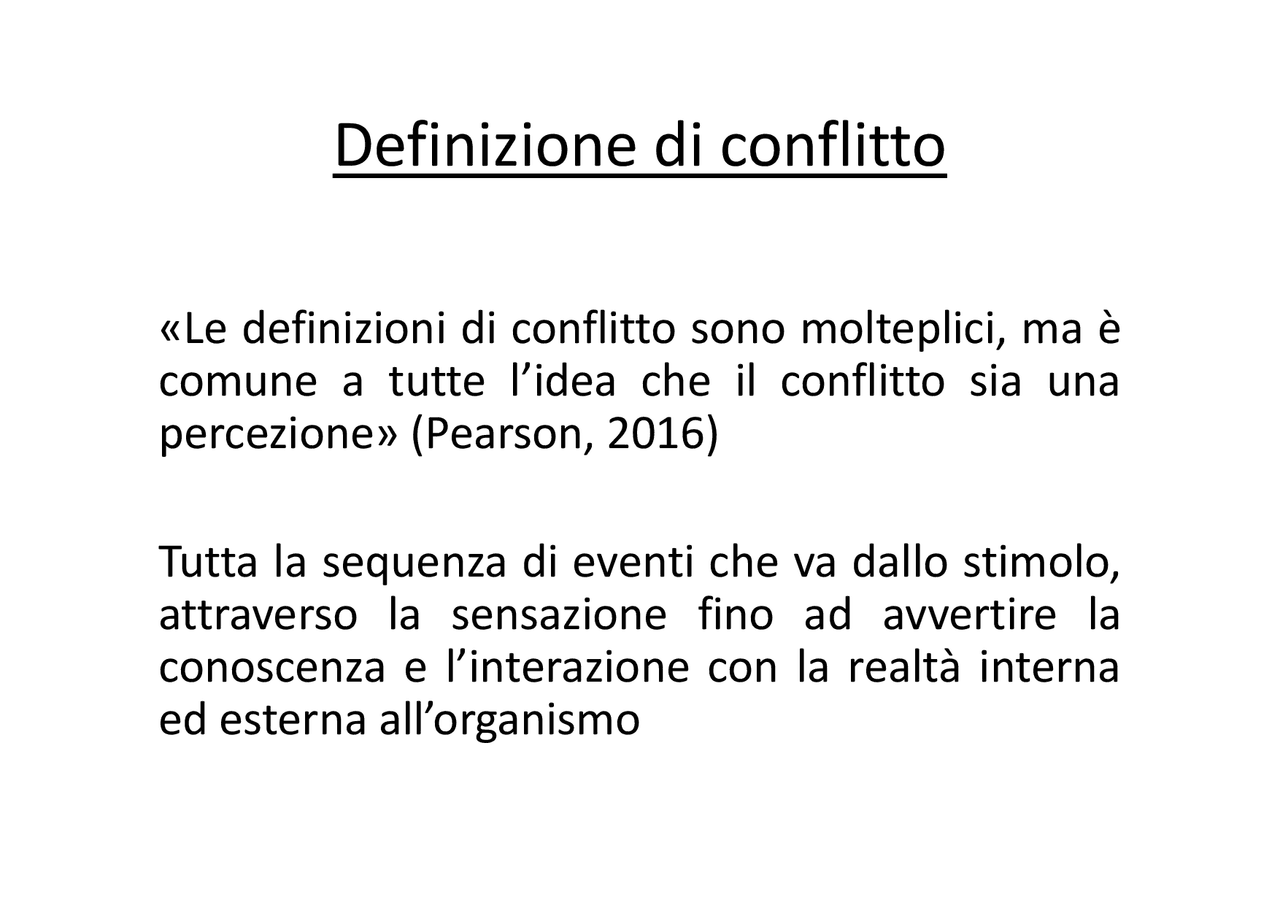 Definizione di conflitto

«Le definizioni di conflitto sono molteplici, ma è comune a tutte l’idea che il conflitto sia una percezione» (Pearson, 2016)

Tutta la sequenza di eventi che va dallo stimolo, attraverso la sensazione fino ad avvertire la conoscenza e l’interazione con la realtà interna ed esterna all’organismo